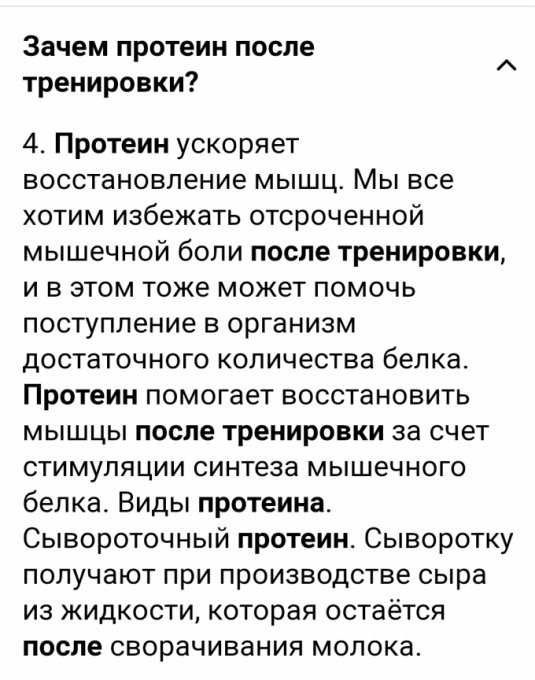 Зачем протеин после тренировки?

4. Протеин ускоряет восстановление мышц. Мы все хотим избежать отсроченной мышечной боли после тренировки, и в этом тоже может помочь поступление в организм достаточного количества белка. Протеин помогает восстановить мышцы после тренировки за счет стимуляции синтеза мышечного белка. Виды протеина. Сывороточный протеин. Сыворотку получают при производстве сыра из жидкости, которая остаётся после сворачивания молока.